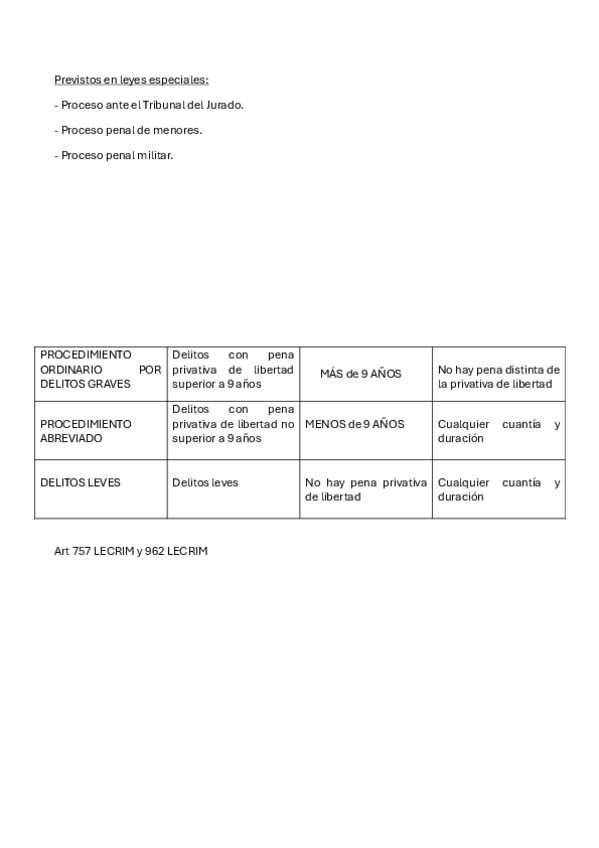 Previstos en leyes especiales:

- Proceso ante el Tribunal del Jurado.

- Proceso penal de menores.

- Proceso penal militar.

| PROCEDIMIENTO ORDINARIO POR DELITOS GRAVES | Delitos con pena privativa de libertad superior a 9 años | MÁS de 9 AÑOS | No hay pena distinta de la privativa de libertad |
|---|---|---|---|
| PROCEDIMIENTO ABREVIADO | Delitos con pena privativa de libertad no superior a 9 años | MENOS de 9 AÑOS | Cualquier cuantía y duración |
| DELITOS LEVES | Delitos leves | No hay pena privativa de libertad | Cualquier cuantía y duración |

Art 757 LECRIM y 962 LECRIM